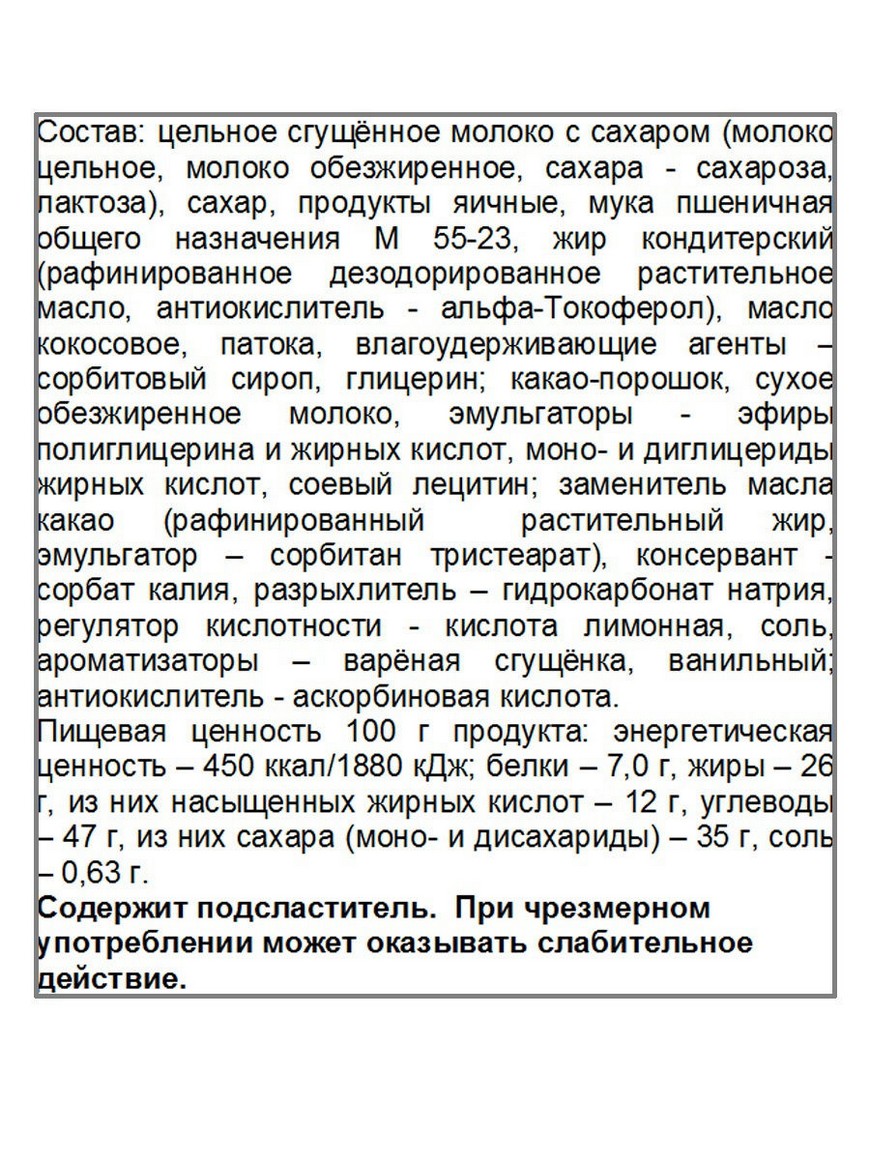 Состав: цельное сгущённое молоко с сахаром (молоко цельное, молоко обезжиренное, сахара - сахароза, лактоза), сахар, продукты яичные, мука пшеничная общего назначения М 55-23, жир кондитерский (рафинированное дезодорированное растительное масло, антиокислитель - альфа-Токоферол), масло кокосовое, патока, влагоудерживающие агенты – сорбитовый сироп, глицерин; какао-порошок, сухое обезжиренное молоко, эмульгаторы - эфиры полиглицерина и жирных кислот, моно- и диглицериды жирных кислот, соевый лецитин; заменитель масла какао (рафинированный растительный жир, эмульгатор – сорбитан тристеарат), консервант - сорбат калия, разрыхлитель – гидрокарбонат натрия, регулятор кислотности - кислота лимонная, соль, ароматизаторы – варёная сгущёнка, ванильный; антиокислитель - аскорбиновая кислота.
Пищевая ценность 100 г продукта: энергетическая ценность – 450 ккал/1880 кДж; белки – 7,0 г, жиры – 26 г, из них насыщенных жирных кислот – 12 г, углеводы – 47 г, из них сахара (моно- и дисахариды) – 35 г, соль – 0,63 г.
Содержит подсластитель. При чрезмерном употреблении может оказывать слабительное действие.